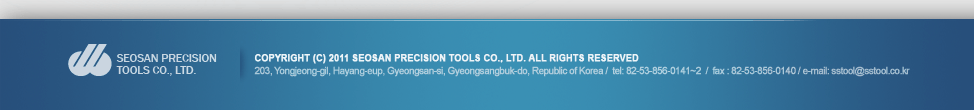 SEOSAN PRECISION TOOLS CO., LTD.

COPYRIGHT (C) 2011 SEOSAN PRECISION TOOLS CO., LTD. ALL RIGHTS RESERVED

203, Yongjeong-gil, Hayang-eup, Gyeongsan-si, Gyeongsangbuk-do, Republic of Korea / tel: 82-53-856-0141~2 / fax : 82-53-856-0140 / e-mail: sstool@sstool.co.kr